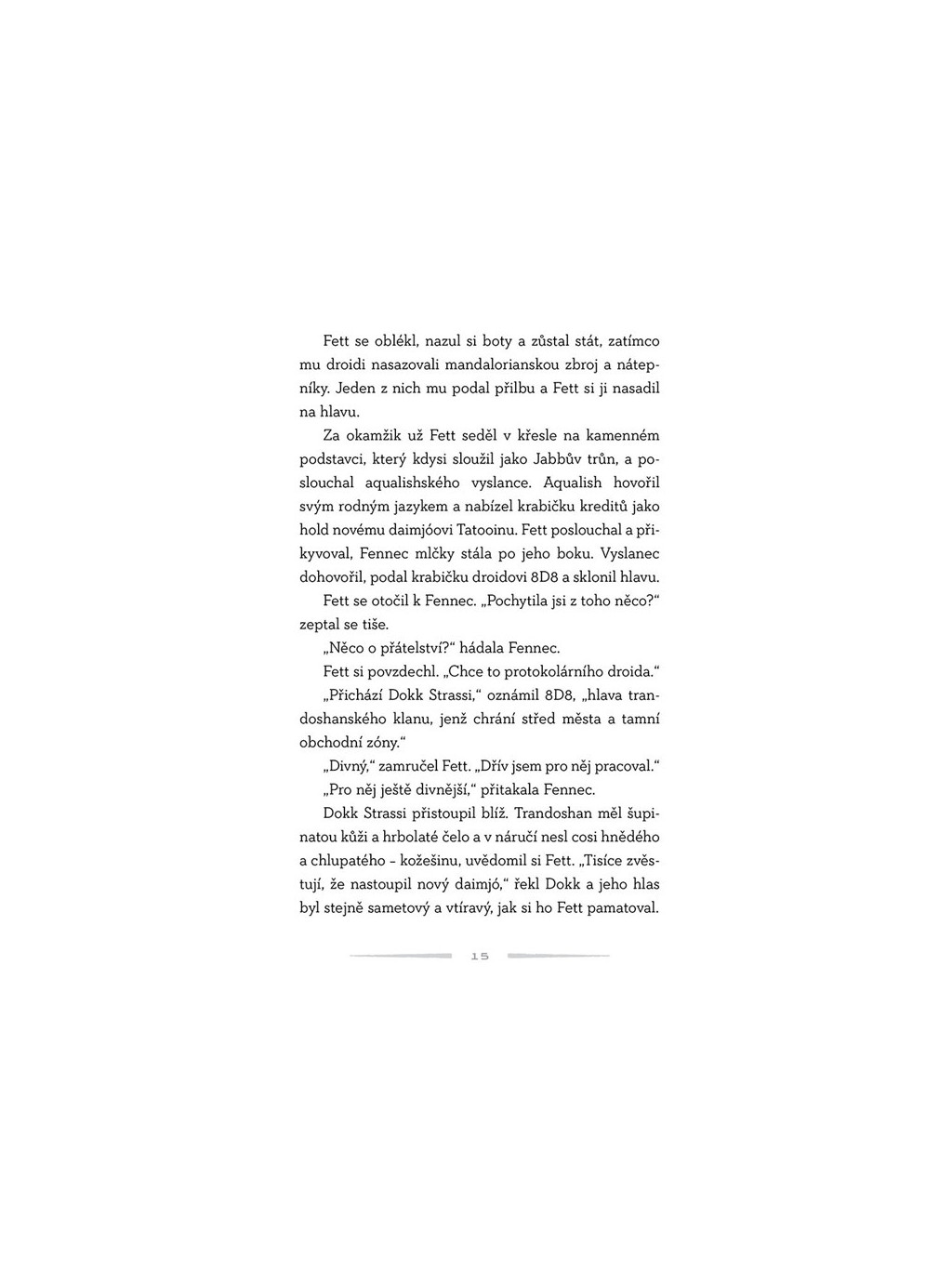 Fett se oblékl, nazul si boty a zůstal stát, zatímco mu droidi nasazovali mandalorianskou zbroj a nátepníky. Jeden z nich mu podal přilbu a Fett si ji nasadil na hlavu.

Za okamžik už Fett seděl v křesle na kamenném podstavci, který kdysi sloužil jako Jabbův trůn, a poslouchal aqualishského vyslance. Aqualish hovořil svým rodným jazykem a nabízel krabičku kreditů jako hold novému daimjóovi Tatooinu. Fett poslouchal a přikyvoval, Fennec mlčky stála po jeho boku. Vyslanec dohovořil, podal krabičku droidovi 8D8 a sklonil hlavu.

Fett se otočil k Fennec. „Pochytila jsi z toho něco?“ zeptal se tiše.

„Něco o přátelství?“ hádala Fennec.

Fett si povzdechl. „Chce to protokolárního droida.“

„Přichází Dokk Strassi,“ oznámil 8D8, „hlava trandoshanského klanu, jenž chrání střed města a tamní obchodní zóny.“

„Divný,“ zamručel Fett. „Dřív jsem pro něj pracoval.“

„Pro něj ještě divnější,“ přitakala Fennec.

Dokk Strassi přistoupil blíž. Trandoshan měl šupinatou kůži a hrbolaté čelo a v náručí nesl cosi hnědého a chlupatého – kožešinu, uvědomil si Fett. „Tisíce zvěstují, že nastoupil nový daimjó,“ řekl Dokk a jeho hlas byl stejně sametový a vtíravý, jak si ho Fett pamatoval.

15